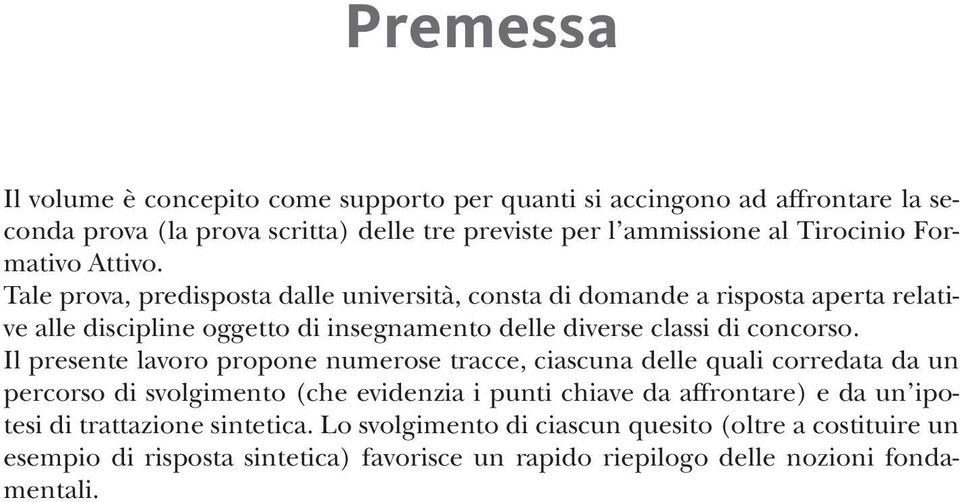 Premessa

Il volume è concepito come supporto per quanti si accingono ad affrontare la seconda prova (la prova scritta) delle tre previste per l'ammissione al Tirocinio Formativo Attivo.
Tale prova, predisposta dalle università, consta di domande a risposta aperta relative alle discipline oggetto di insegnamento delle diverse classi di concorso.
Il presente lavoro propone numerose tracce, ciascuna delle quali corredata da un percorso di svolgimento (che evidenzia i punti chiave da affrontare) e da un'ipotesi di trattazione sintetica. Lo svolgimento di ciascun quesito (oltre a costituire un esempio di risposta sintetica) favorisce un rapido riepilogo delle nozioni fondamentali.